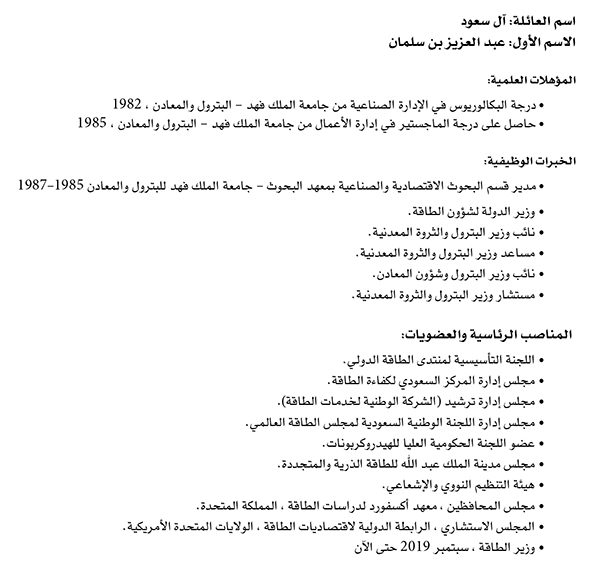 اسم العائلة: آل سعود
الاسم الأول: عبد العزيز بن سلمان

المؤهلات العلمية:
• درجة البكالوريوس في الإدارة الصناعية من جامعة الملك فهد – البترول والمعادن ، 1982
• حاصل على درجة الماجستير في إدارة الأعمال من جامعة الملك فهد – البترول والمعادن ، 1985

الخبرات الوظيفية:
• مدير قسم البحوث الاقتصادية والصناعية بمعهد البحوث – جامعة الملك فهد للبترول والمعادن 1985-1987
• وزير الدولة لشؤون الطاقة.
• نائب وزير البترول والثروة المعدنية.
• مساعد وزير البترول والثروة المعدنية.
• نائب وزير البترول وشؤون المعادن.
• مستشار وزير البترول والثروة المعدنية.

المناصب الرئاسية والعضويات:
• اللجنة التأسيسية لمنتدى الطاقة الدولي.
• مجلس إدارة المركز السعودي لكفاءة الطاقة.
• مجلس إدارة ترشيد (الشركة الوطنية لخدمات الطاقة).
• مجلس إدارة اللجنة الوطنية السعودية لمجلس الطاقة العالمي.
• عضو اللجنة الحكومية العليا للهيدروكربونات.
• مجلس مدينة الملك عبد الله للطاقة الذرية والمتجددة.
• هيئة التنظيم النووي والإشعاعي.
• مجلس المحافظين ، معهد أكسفورد لدراسات الطاقة ، المملكة المتحدة.
• المجلس الاستشاري ، الرابطة الدولية لاقتصاديات الطاقة ، الولايات المتحدة الأمريكية.
• وزير الطاقة ، سبتمبر 2019 حتى الآن